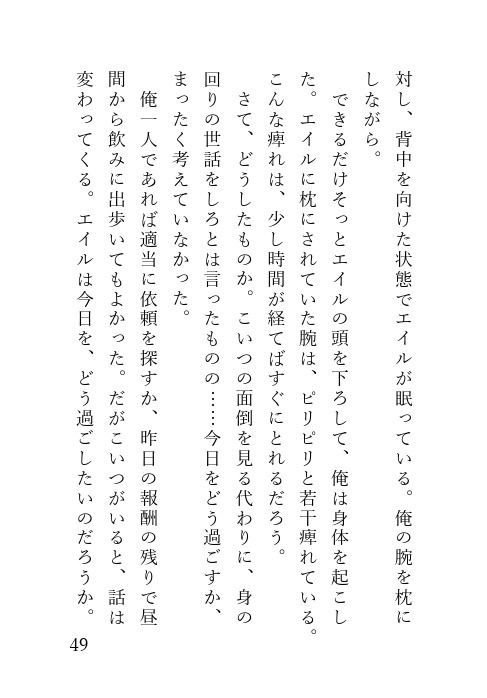 対し、背中を向けた状態でエイルが眠っている。俺の腕を枕にしながら。

できるだけそっとエイルの頭を下ろして、俺は身体を起こした。エイルに枕にされていた腕は、ピリピリと若干痺れている。こんな痺れは、少し時間が経てばすぐにとれるだろう。

さて、どうしたものか。こいつの面倒を見る代わりに、身の回りの世話をしろとは言ったものの……今日をどう過ごすか、まったく考えていなかった。

俺一人であれば適当に依頼を探すか、昨日の報酬の残りで昼間から飲みに出歩いてもよかった。だがこいつがいると、話は変わってくる。エイルは今日を、どう過ごしたいのだろうか。

49